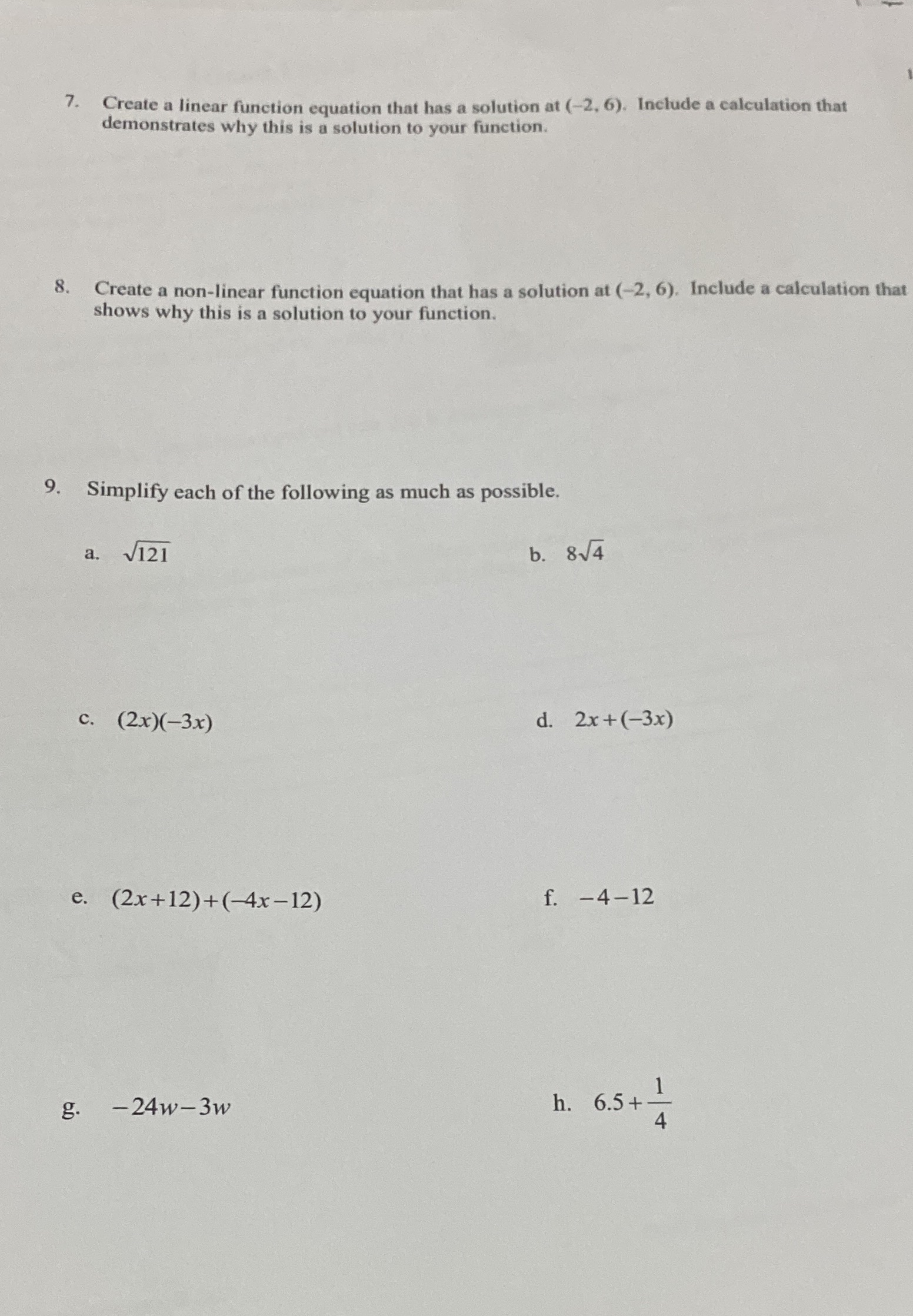 7. Create a linear function equation that has a solution at $(-2, 6)$. Include a calculation that demonstrates why this is a solution to your function.

8. Create a non-linear function equation that has a solution at $(-2, 6)$. Include a calculation that shows why this is a solution to your function.

9. Simplify each of the following as much as possible.

a. $\sqrt{121}$

b. $8\sqrt{4}$

c. $(2x)(-3x)$

d. $2x+(-3x)$

e. $(2x+12)+(-4x-12)$

f. $-4-12$

g. $-24w-3w$

h. $6.5+\frac{1}{4}$